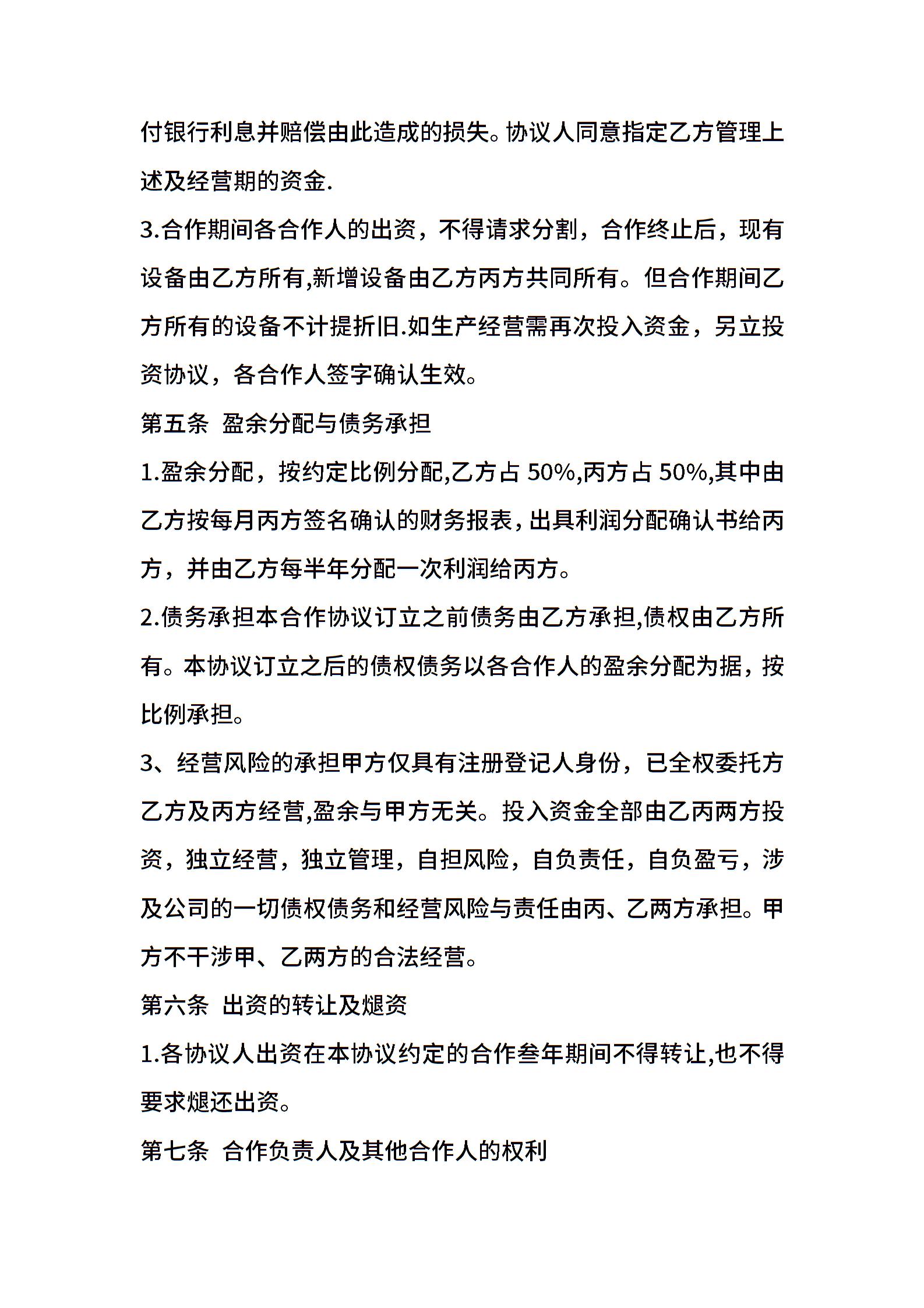 付银行利息并赔偿由此造成的损失。协议人同意指定乙方管理上述及经营期的资金.

3.合作期间各合作人的出资，不得请求分割，合作终止后，现有设备由乙方所有,新增设备由乙方丙方共同所有。但合作期间乙方所有的设备不计提折旧.如生产经营需再次投入资金，另立投资协议，各合作人签字确认生效。

第五条  盈余分配与债务承担

1.盈余分配，按约定比例分配,乙方占 50%,丙方占 50%,其中由乙方按每月丙方签名确认的财务报表，出具利润分配确认书给丙方，并由乙方每半年分配一次利润给丙方。

2.债务承担本合作协议订立之前债务由乙方承担,债权由乙方所有。本协议订立之后的债权债务以各合作人的盈余分配为据，按比例承担。

3、经营风险的承担甲方仅具有注册登记人身份，已全权委托方乙方及丙方经营,盈余与甲方无关。投入资金全部由乙丙两方投资，独立经营，独立管理，自担风险，自负责任，自负盈亏，涉及公司的一切债权债务和经营风险与责任由丙、乙两方承担。甲方不干涉甲、乙两方的合法经营。

第六条  出资的转让及煺资

1.各协议人出资在本协议约定的合作叁年期间不得转让,也不得要求煺还出资。

第七条  合作负责人及其他合作人的权利